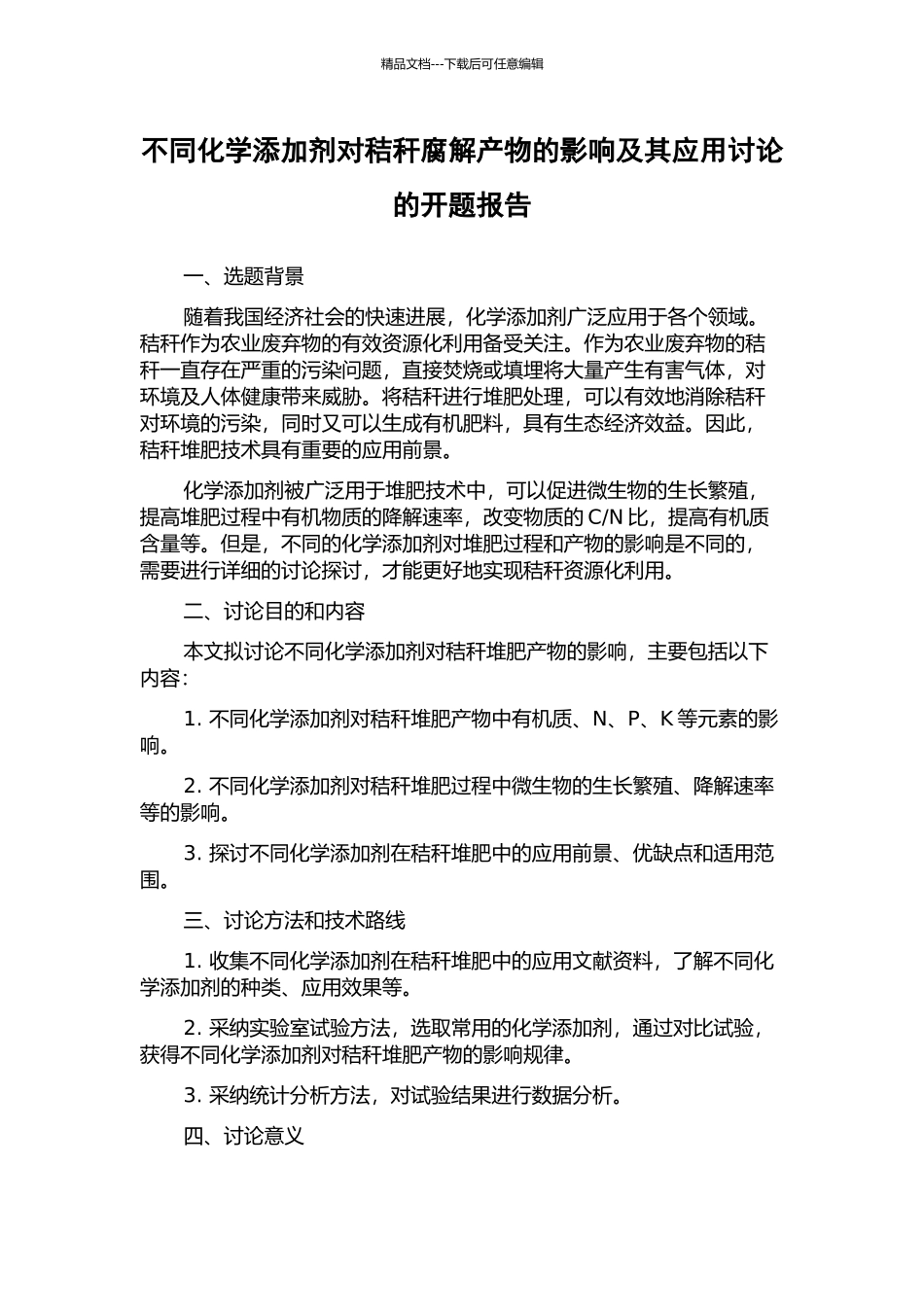 精品文档---下载后可任意编辑

不同化学添加剂对秸秆腐解产物的影响及其应用讨论的开题报告

一、选题背景

随着我国经济社会的快速进展，化学添加剂广泛应用于各个领域。秸秆作为农业废弃物的有效资源化利用备受关注。作为农业废弃物的秸秆一直存在严重的污染问题，直接焚烧或填埋将大量产生有害气体，对环境及人体健康带来威胁。将秸秆进行堆肥处理，可以有效地消除秸秆对环境的污染，同时又可以生成有机肥料，具有生态经济效益。因此，秸秆堆肥技术具有重要的应用前景。

化学添加剂被广泛用于堆肥技术中，可以促进微生物的生长繁殖，提高堆肥过程中有机物质的降解速率，改变物质的 C/N 比，提高有机质含量等。但是，不同的化学添加剂对堆肥过程和产物的影响是不同的，需要进行详细的讨论探讨，才能更好地实现秸秆资源化利用。

二、讨论目的和内容

本文拟讨论不同化学添加剂对秸秆堆肥产物的影响，主要包括以下内容：

1. 不同化学添加剂对秸秆堆肥产物中有机质、N、P、K 等元素的影响。

2. 不同化学添加剂对秸秆堆肥过程中微生物的生长繁殖、降解速率等的影响。

3. 探讨不同化学添加剂在秸秆堆肥中的应用前景、优缺点和适用范围。

三、讨论方法和技术路线

1. 收集不同化学添加剂在秸秆堆肥中的应用文献资料，了解不同化学添加剂的种类、应用效果等。

2. 采纳实验室试验方法，选取常用的化学添加剂，通过对比试验，获得不同化学添加剂对秸秆堆肥产物的影响规律。

3. 采纳统计分析方法，对试验结果进行数据分析。

四、讨论意义